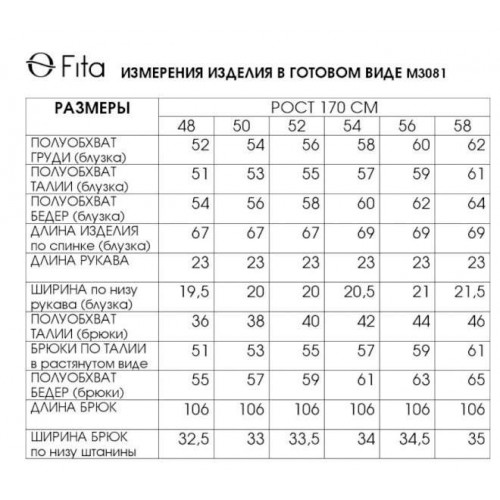 Fita ИЗМЕРЕНИЯ ИЗДЕЛИЯ В ГОТОВОМ ВИДЕ М3081

| РАЗМЕРЫ | РОСТ 170 СМ | | | | | |
|---|---|---|---|---|---|---|
| | 48 | 50 | 52 | 54 | 56 | 58 |
| ПОЛУОБХВАТ ГРУДИ (блузка) | 52 | 54 | 56 | 58 | 60 | 62 |
| ПОЛУОБХВАТ ТАЛИИ (блузка) | 51 | 53 | 55 | 57 | 59 | 61 |
| ПОЛУОБХВАТ БЕДЕР (блузка) | 54 | 56 | 58 | 60 | 62 | 64 |
| ДЛИНА ИЗДЕЛИЯ по спинке (блузка) | 67 | 67 | 67 | 69 | 69 | 69 |
| ДЛИНА РУКАВА | 23 | 23 | 23 | 23 | 23 | 23 |
| ШИРИНА по низу рукава (блузка) | 19,5 | 20 | 20 | 20,5 | 21 | 21,5 |
| ПОЛУОБХВАТ ТАЛИИ (брюки) | 36 | 38 | 40 | 42 | 44 | 46 |
| БРЮКИ ПО ТАЛИИ в растянутом виде | 51 | 53 | 55 | 57 | 59 | 61 |
| ПОЛУОБХВАТ БЕДЕР (брюки) | 55 | 57 | 59 | 61 | 63 | 65 |
| ДЛИНА БРЮК | 106 | 106 | 106 | 106 | 106 | 106 |
| ШИРИНА БРЮК по низу штанины | 32,5 | 33 | 33,5 | 34 | 34,5 | 35 |